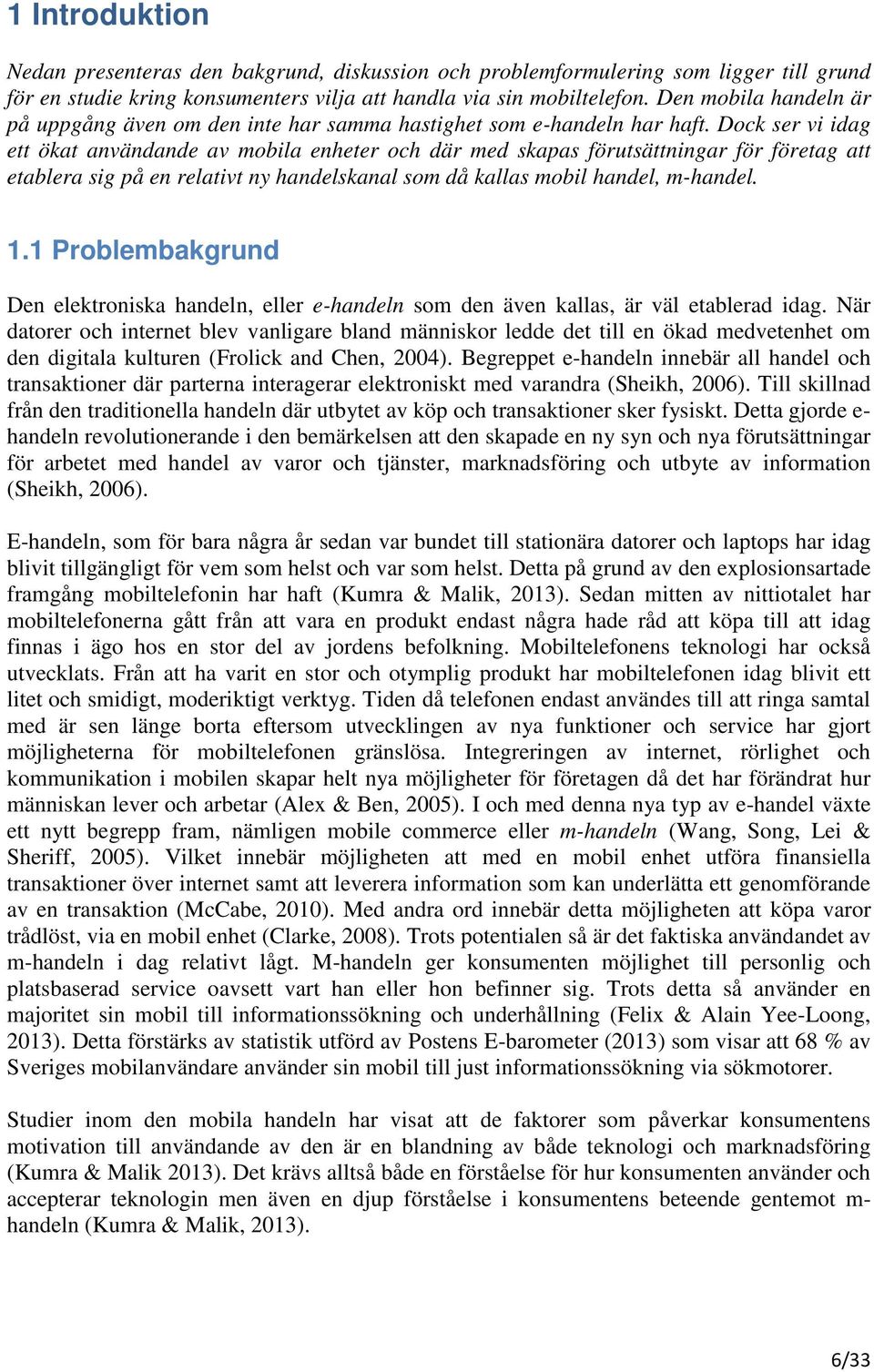 1 Introduktion

Nedan presenteras den bakgrund, diskussion och problemformulering som ligger till grund för en studie kring konsumenters vilja att handla via sin mobiltelefon. Den mobila handeln är på uppgång även om den inte har samma hastighet som e-handeln har haft. Dock ser vi idag ett ökat användande av mobila enheter och där med skapas förutsättningar för företag att etablera sig på en relativt ny handelskanal som då kallas mobil handel, m-handel.

1.1 Problembakgrund

Den elektroniska handeln, eller e-handeln som den även kallas, är väl etablerad idag. När datorer och internet blev vanligare bland människor ledde det till en ökad medvetenhet om den digitala kulturen (Frolick and Chen, 2004). Begreppet e-handeln innebär all handel och transaktioner där parterna interagerar elektroniskt med varandra (Sheikh, 2006). Till skillnad från den traditionella handeln där utbytet av köp och transaktioner sker fysiskt. Detta gjorde e-handeln revolutionerande i den bemärkelsen att den skapade en ny syn och nya förutsättningar för arbetet med handel av varor och tjänster, marknadsföring och utbyte av information (Sheikh, 2006).

E-handeln, som för bara några år sedan var bundet till stationära datorer och laptops har idag blivit tillgängligt för vem som helst och var som helst. Detta på grund av den explosionsartade framgång mobiltelefonin har haft (Kumra & Malik, 2013). Sedan mitten av nittiotalet har mobiltelefonerna gått från att vara en produkt endast några hade råd att köpa till att idag finnas i ägo hos en stor del av jordens befolkning. Mobiltelefonens teknologi har också utvecklats. Från att ha varit en stor och otymplig produkt har mobiltelefonen idag blivit ett litet och smidigt, moderiktigt verktyg. Tiden då telefonen endast användes till att ringa samtal med är sen länge borta eftersom utvecklingen av nya funktioner och service har gjort möjligheterna för mobiltelefonen gränslösa. Integreringen av internet, rörlighet och kommunikation i mobilen skapar helt nya möjligheter för företagen då det har förändrat hur människan lever och arbetar (Alex & Ben, 2005). I och med denna nya typ av e-handel växte ett nytt begrepp fram, nämligen mobile commerce eller m-handeln (Wang, Song, Lei & Sheriff, 2005). Vilket innebär möjligheten att med en mobil enhet utföra finansiella transaktioner över internet samt att leverera information som kan underlätta ett genomförande av en transaktion (McCabe, 2010). Med andra ord innebär detta möjligheten att köpa varor trådlöst, via en mobil enhet (Clarke, 2008). Trots potentialen så är det faktiska användandet av m-handeln i dag relativt lågt. M-handeln ger konsumenten möjlighet till personlig och platsbaserad service oavsett vart han eller hon befinner sig. Trots detta så använder en majoritet sin mobil till informationssökning och underhållning (Felix & Alain Yee-Loong, 2013). Detta förstärks av statistik utförd av Postens E-barometer (2013) som visar att 68 % av Sveriges mobilanvändare använder sin mobil till just informationssökning via sökmotorer.

Studier inom den mobila handeln har visat att de faktorer som påverkar konsumentens motivation till användande av den är en blandning av både teknologi och marknadsföring (Kumra & Malik 2013). Det krävs alltså både en förståelse för hur konsumenten använder och accepterar teknologin men även en djup förståelse i konsumentens beteende gentemot m-handeln (Kumra & Malik, 2013).

6/33